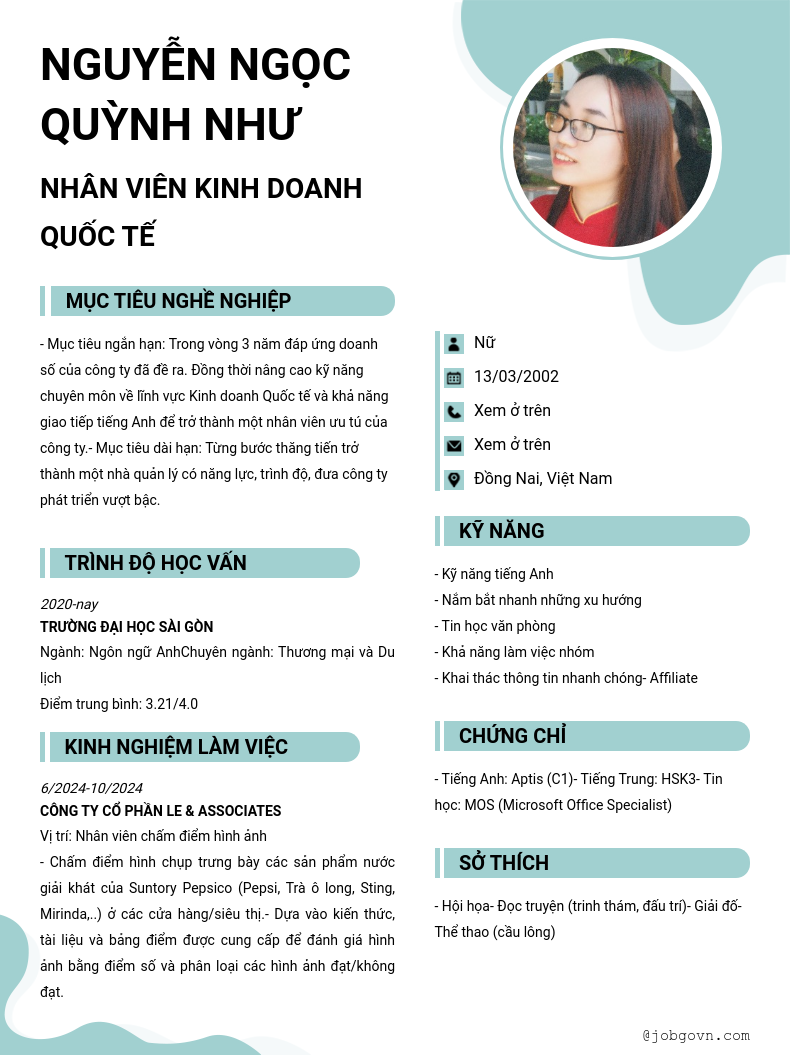 NGUYỄN NGỌC QUỲNH NHƯ

NHÂN VIÊN KINH DOANH QUỐC TẾ

MỤC TIÊU NGHỀ NGHIỆP

- Mục tiêu ngắn hạn: Trong vòng 3 năm đáp ứng doanh số của công ty đã đề ra. Đồng thời nâng cao kỹ năng chuyên môn về lĩnh vực Kinh doanh Quốc tế và khả năng giao tiếp tiếng Anh để trở thành một nhân viên ưu tú của công ty.- Mục tiêu dài hạn: Từng bước thăng tiến trở thành một nhà quản lý có năng lực, trình độ, đưa công ty phát triển vượt bậc.

TRÌNH ĐỘ HỌC VẤN

2020-nay
TRƯỜNG ĐẠI HỌC SÀI GÒN
Ngành: Ngôn ngữ AnhChuyên ngành: Thương mại và Du lịch
Điểm trung bình: 3.21/4.0

KINH NGHIỆM LÀM VIỆC

6/2024-10/2024
CÔNG TY CỔ PHẦN LE & ASSOCIATES
Vị trí: Nhân viên chấm điểm hình ảnh
- Chấm điểm hình chụp trưng bày các sản phẩm nước giải khát của Suntory Pepsico (Pepsi, Trà ô long, Sting, Mirinda,..) ở các cửa hàng/siêu thị.- Dựa vào kiến thức, tài liệu và bảng điểm được cung cấp để đánh giá hình ảnh bằng điểm số và phân loại các hình ảnh đạt/không đạt.

Nữ
13/03/2002
Xem ở trên
Xem ở trên
Đồng Nai, Việt Nam

KỸ NĂNG

- Kỹ năng tiếng Anh
- Nắm bắt nhanh những xu hướng
- Tin học văn phòng
- Khả năng làm việc nhóm
- Khai thác thông tin nhanh chóng- Affiliate

CHỨNG CHỈ

- Tiếng Anh: Aptis (C1)- Tiếng Trung: HSK3- Tin học: MOS (Microsoft Office Specialist)

SỞ THÍCH

- Hội họa- Đọc truyện (trinh thám, đấu trí)- Giải đố- Thể thao (cầu lông)

@jobgovn.com